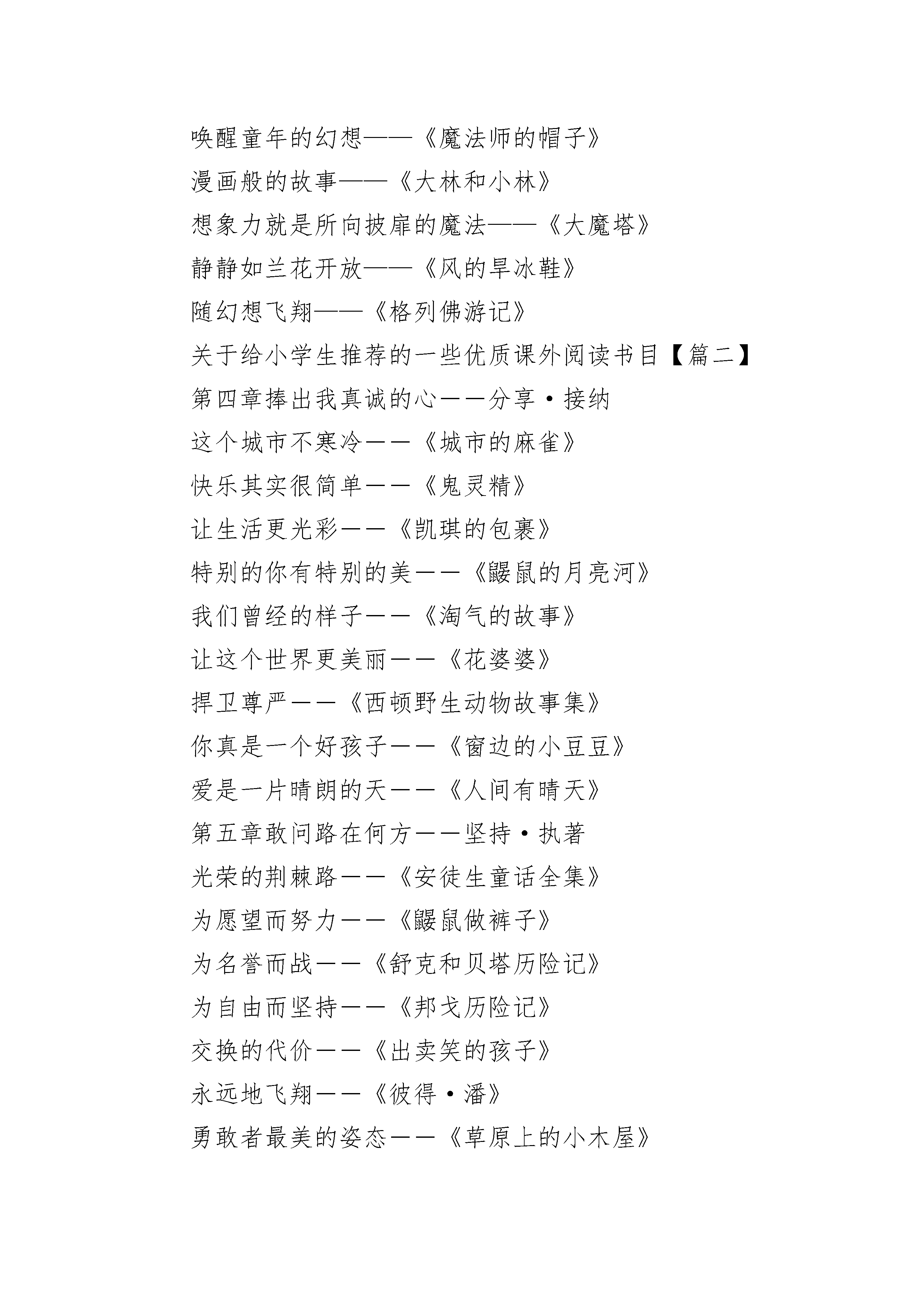 唤醒童年的幻想——《魔法师的帽子》

漫画般的故事——《大林和小林》

想象力就是所向披靡的魔法——《大魔塔》

静静如兰花开放——《风的旱冰鞋》

随幻想飞翔——《格列佛游记》

关于给小学生推荐的一些优质课外阅读书目【篇二】

第四章捧出我真诚的心——分享·接纳

这个城市不寒冷——《城市的麻雀》

快乐其实很简单——《鬼灵精》

让生活更光彩——《凯琪的包裹》

特别的你有特别的美——《鼹鼠的月亮河》

我们曾经的样子——《淘气的故事》

让这个世界更美丽——《花婆婆》

捍卫尊严——《西顿野生动物故事集》

你真是一个好孩子——《窗边的小豆豆》

爱是一片晴朗的天——《人间有晴天》

第五章敢问路在何方——坚持·执著

光荣的荆棘路——《安徒生童话全集》

为愿望而努力——《鼹鼠做裤子》

为名誉而战——《舒克和贝塔历险记》

为自由而坚持——《邦戈历险记》

交换的代价——《出卖笑的孩子》

永远地飞翔——《彼得·潘》

勇敢者最美的姿态——《草原上的小木屋》